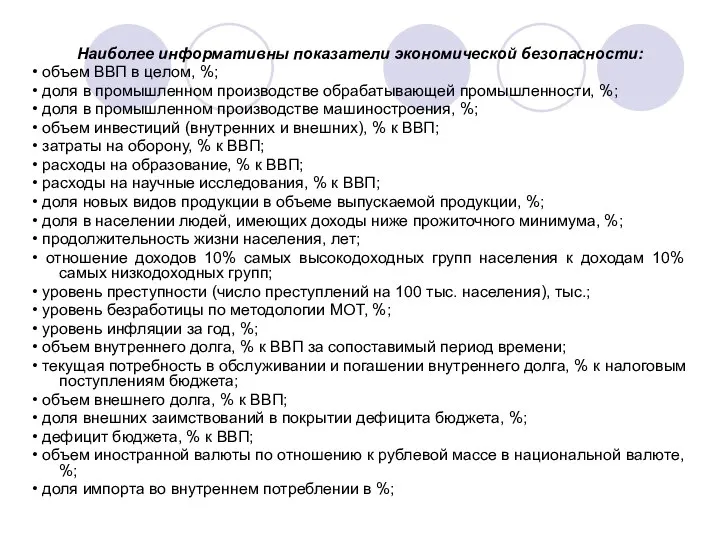 Наиболее информативны показатели экономической безопасности:
• объем ВВП в целом, %;
• доля в промышленном производстве обрабатывающей промышленности, %;
• доля в промышленном производстве машиностроения, %;
• объем инвестиций (внутренних и внешних), % к ВВП;
• затраты на оборону, % к ВВП;
• расходы на образование, % к ВВП;
• расходы на научные исследования, % к ВВП;
• доля новых видов продукции в объеме выпускаемой продукции, %;
• доля в населении людей, имеющих доходы ниже прожиточного минимума, %;
• продолжительность жизни населения, лет;
• отношение доходов 10% самых высокодоходных групп населения к доходам 10% самых низкодоходных групп;
• уровень преступности (число преступлений на 100 тыс. населения), тыс.;
• уровень безработицы по методологии МОТ, %;
• уровень инфляции за год, %;
• объем внутреннего долга, % к ВВП за сопоставимый период времени;
• текущая потребность в обслуживании и погашении внутреннего долга, % к налоговым поступлениям бюджета;
• объем внешнего долга, % к ВВП;
• доля внешних заимствований в покрытии дефицита бюджета, %;
• дефицит бюджета, % к ВВП;
• объем иностранной валюты по отношению к рублевой массе в национальной валюте, %;
• доля импорта во внутреннем потреблении в %;